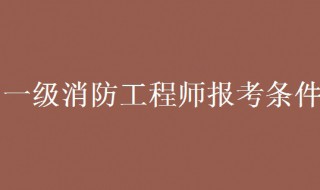 一级消防工程师报考条件